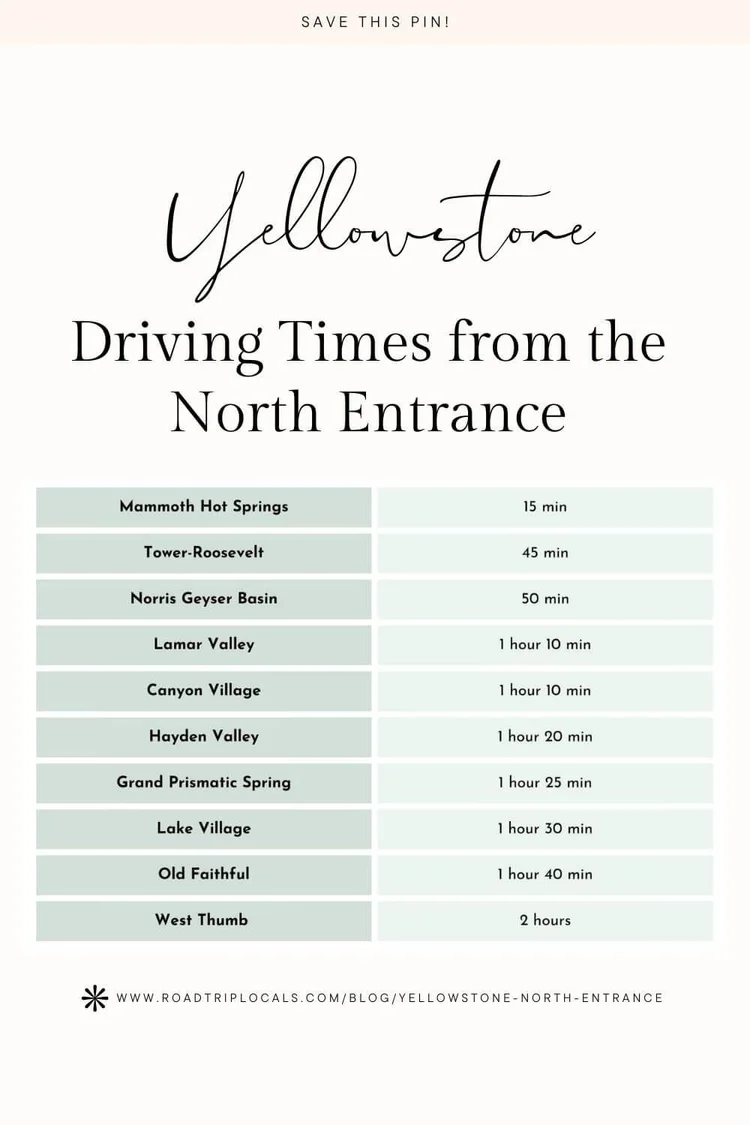 SAVE THIS PIN!

Yellowstone

Driving Times from the North Entrance

| Mammoth Hot Springs | 15 min |
|---|---|
| Tower-Roosevelt | 45 min |
| Norris Geyser Basin | 50 min |
| Lamar Valley | 1 hour 10 min |
| Canyon Village | 1 hour 10 min |
| Hayden Valley | 1 hour 20 min |
| Grand Prismatic Spring | 1 hour 25 min |
| Lake Village | 1 hour 30 min |
| Old Faithful | 1 hour 40 min |
| West Thumb | 2 hours |

WWW.ROADTRIPLOCALS.COM/BLOG/YELLOWSTONE-NORTH-ENTRANCE